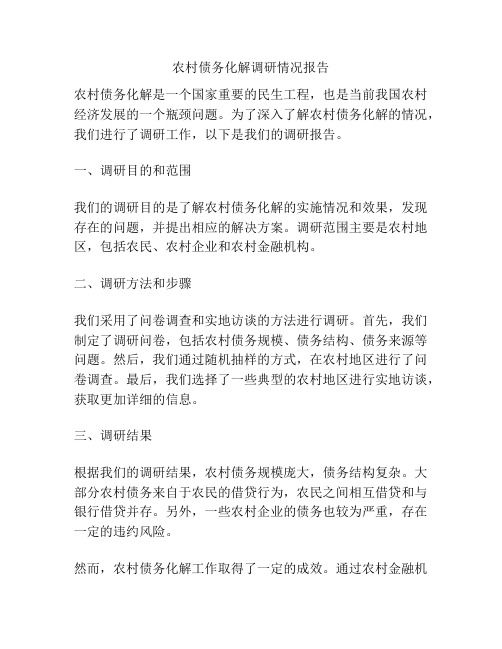 农村债务化解调研情况报告

农村债务化解是一个国家重要的民生工程，也是当前我国农村经济发展的一个瓶颈问题。为了深入了解农村债务化解的情况，我们进行了调研工作，以下是我们的调研报告。

一、调研目的和范围

我们的调研目的是了解农村债务化解的实施情况和效果，发现存在的问题，并提出相应的解决方案。调研范围主要是农村地区，包括农民、农村企业和农村金融机构。

二、调研方法和步骤

我们采用了问卷调查和实地访谈的方法进行调研。首先，我们制定了调研问卷，包括农村债务规模、债务结构、债务来源等问题。然后，我们通过随机抽样的方式，在农村地区进行了问卷调查。最后，我们选择了一些典型的农村地区进行实地访谈，获取更加详细的信息。

三、调研结果

根据我们的调研结果，农村债务规模庞大，债务结构复杂。大部分农村债务来自于农民的借贷行为，农民之间相互借贷和与银行借贷并存。另外，一些农村企业的债务也较为严重，存在一定的违约风险。

然而，农村债务化解工作取得了一定的成效。通过农村金融机